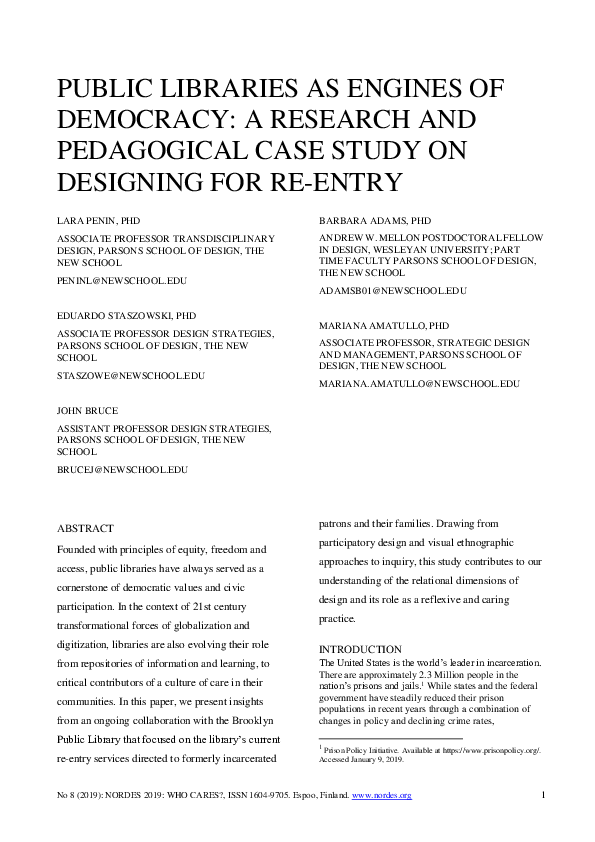 PUBLIC LIBRARIES AS ENGINES OF DEMOCRACY: A RESEARCH AND PEDAGOGICAL CASE STUDY ON DESIGNING FOR RE-ENTRY

LARA PENIN, PHD

ASSOCIATE PROFESSOR TRANSDISCIPLINARY DESIGN, PARSONS SCHOOL OF DESIGN, THE NEW SCHOOL

PENINL@NEWSCHOOL.EDU

EDUARDO STASZOWSKI, PHD

ASSOCIATE PROFESSOR DESIGN STRATEGIES, PARSONS SCHOOL OF DESIGN, THE NEW SCHOOL

STASZOWE@NEWSCHOOL.EDU

JOHN BRUCE

ASSISTANT PROFESSOR DESIGN STRATEGIES, PARSONS SCHOOL OF DESIGN, THE NEW SCHOOL

BRUCEJ@NEWSCHOOL.EDU

BARBARA ADAMS, PHD

ANDREW W. MELLON POSTDOCTORAL FELLOW IN DESIGN, WESLEYAN UNIVERSITY; PART TIME FACULTY PARSONS SCHOOL OF DESIGN, THE NEW SCHOOL

ADAMSB01@NEWSCHOOL.EDU

MARIANA AMATULLO, PHD

ASSOCIATE PROFESSOR, STRATEGIC DESIGN AND MANAGEMENT, PARSONS SCHOOL OF DESIGN, THE NEW SCHOOL

MARIANA.AMATULLO@NEWSCHOOL.EDU

ABSTRACT

Founded with principles of equity, freedom and access, public libraries have always served as a cornerstone of democratic values and civic participation. In the context of 21st century transformational forces of globalization and digitization, libraries are also evolving their role from repositories of information and learning, to critical contributors of a culture of care in their communities. In this paper, we present insights from an ongoing collaboration with the Brooklyn Public Library that focused on the library's current re-entry services directed to formerly incarcerated patrons and their families. Drawing from participatory design and visual ethnographic approaches to inquiry, this study contributes to our understanding of the relational dimensions of design and its role as a reflexive and caring practice.

INTRODUCTION

The United States is the world's leader in incarceration. There are approximately 2.3 Million people in the nation's prisons and jails.$^1$ While states and the federal government have steadily reduced their prison populations in recent years through a combination of changes in policy and declining crime rates,

$^1$ Prison Policy Initiative. Available at https://www.prisonpolicy.org/. Accessed January 9, 2019.

No 8 (2019): NORDES 2019: WHO CARES?, ISSN 1604-9705. Espoo, Finland. www.nordes.org 1